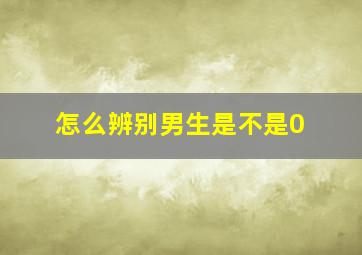 怎么辨别男生是不是0